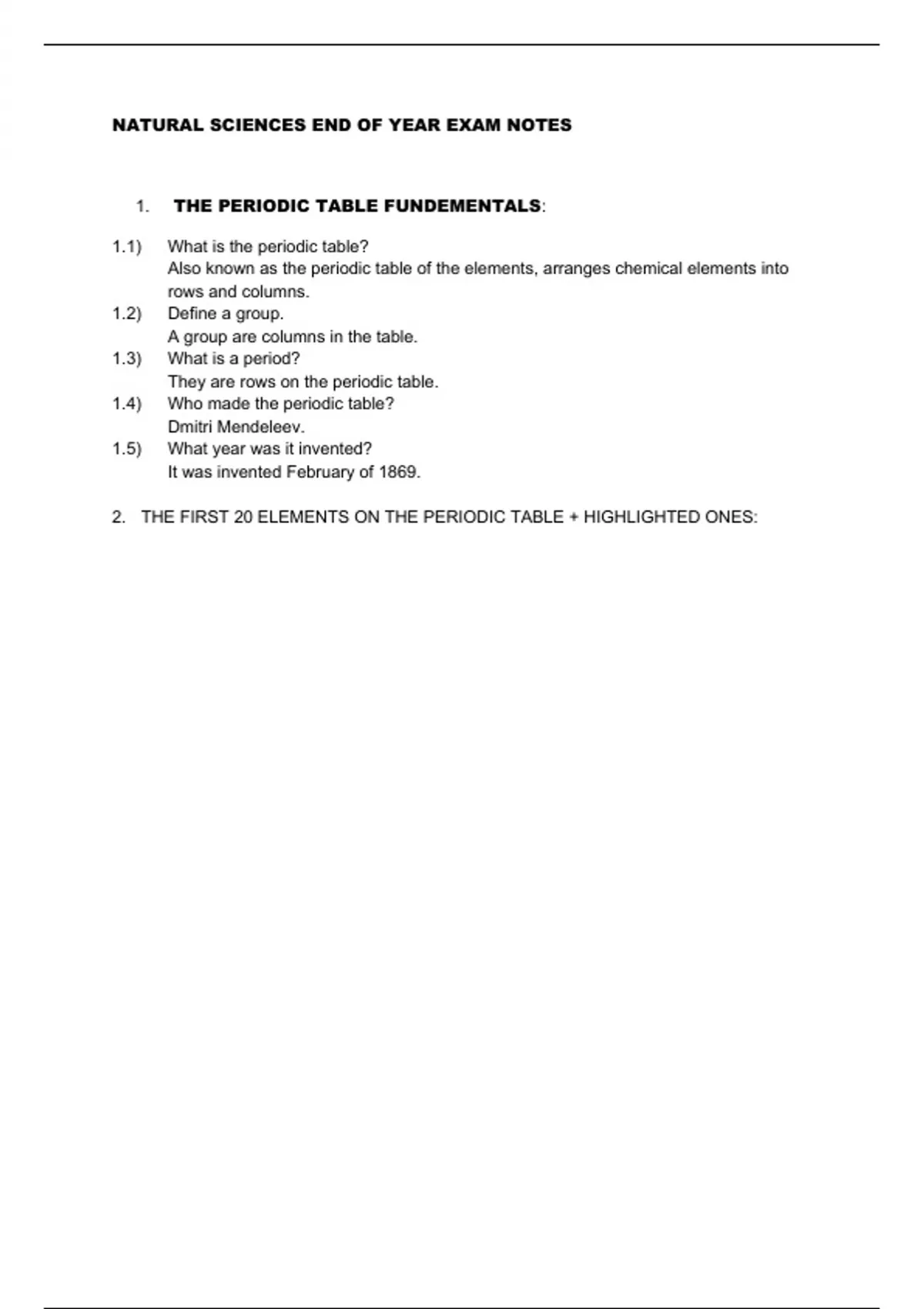 NATURAL SCIENCES END OF YEAR EXAM NOTES

1. THE PERIODIC TABLE FUNDEMENTALS:

1.1) What is the periodic table?
Also known as the periodic table of the elements, arranges chemical elements into rows and columns.
1.2) Define a group.
A group are columns in the table.
1.3) What is a period?
They are rows on the periodic table.
1.4) Who made the periodic table?
Dmitri Mendeleev.
1.5) What year was it invented?
It was invented February of 1869.

2. THE FIRST 20 ELEMENTS ON THE PERIODIC TABLE + HIGHLIGHTED ONES: